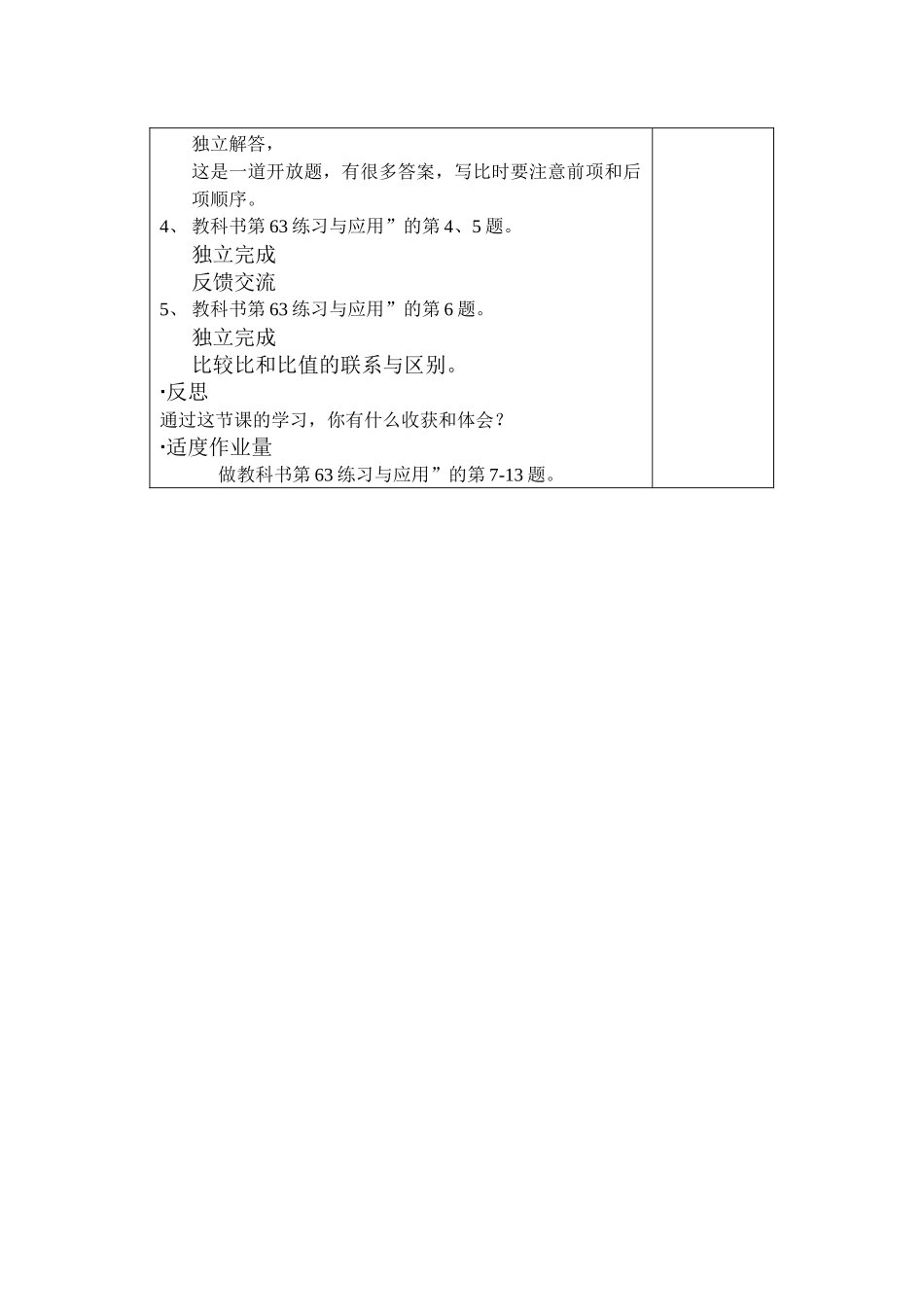 独立解答，

这是一道开放题，有很多答案，写比时要注意前项和后项顺序。

4、 教科书第 63 练习与应用”的第 4、5 题。

独立完成

反馈交流

5、 教科书第 63 练习与应用”的第 6 题。

独立完成

比较比和比值的联系与区别。

·反思

通过这节课的学习，你有什么收获和体会？

·适度作业量

做教科书第 63 练习与应用”的第 7-13 题。